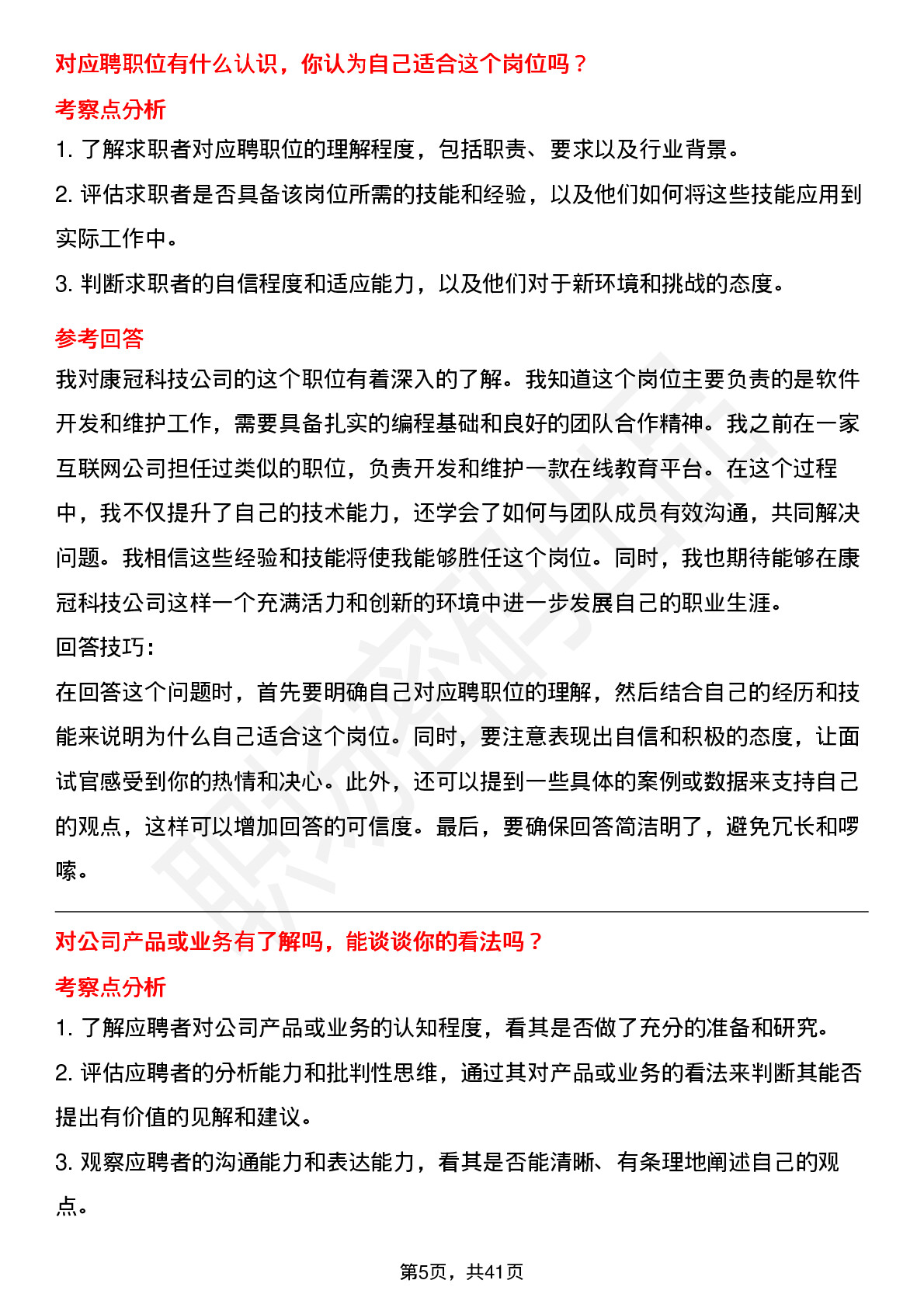 对应聘职位有什么认识，你认为自己适合这个岗位吗？

考察点分析

1. 了解求职者对应聘职位的理解程度，包括职责、要求以及行业背景。

2. 评估求职者是否具备该岗位所需的技能和经验，以及他们如何将这些技能应用到实际工作中。

3. 判断求职者的自信程度和适应能力，以及他们对于新环境和挑战的态度。

参考回答

我对康冠科技公司的这个职位有着深入的了解。我知道这个岗位主要负责的是软件开发和维护工作，需要具备扎实的编程基础和良好的团队合作精神。我之前在一家互联网公司担任过类似的职位，负责开发和维护一款在线教育平台。在这个过程中，我不仅提升了自己的技术能力，还学会了如何与团队成员有效沟通，共同解决问题。我相信这些经验和技能将使我能够胜任这个岗位。同时，我也期待能够在康冠科技公司这样一个充满活力和创新的环境中进一步发展自己的职业生涯。

回答技巧：

在回答这个问题时，首先要明确自己对应聘职位的理解，然后结合自己的经历和技能来说明为什么自己适合这个岗位。同时，要注意表现出自信和积极的态度，让面试官感受到你的热情和决心。此外，还可以提到一些具体的案例或数据来支持自己的观点，这样可以增加回答的可信度。最后，要确保回答简洁明了，避免冗长和啰嗦。

对公司产品或业务有了解吗，能谈谈你的看法吗？

考察点分析

1. 了解应聘者对公司产品或业务的认知程度，看其是否做了充分的准备和研究。

2. 评估应聘者的分析能力和批判性思维，通过其对产品或业务的看法来判断其能否提出有价值的见解和建议。

3. 观察应聘者的沟通能力和表达能力，看其是否能清晰、有条理地阐述自己的观点。

第5页，共41页